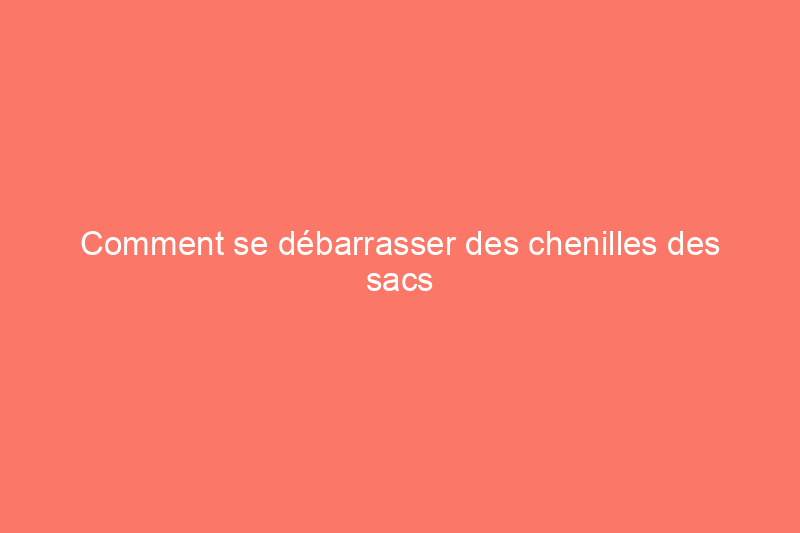 Comment se débarrasser des chenilles des sacs